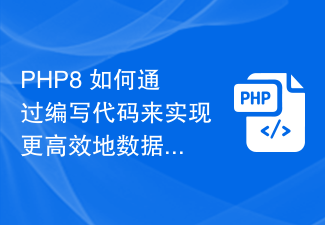 PHP8 如何通过编写代码来实现更高效地数据...

PHP

</>